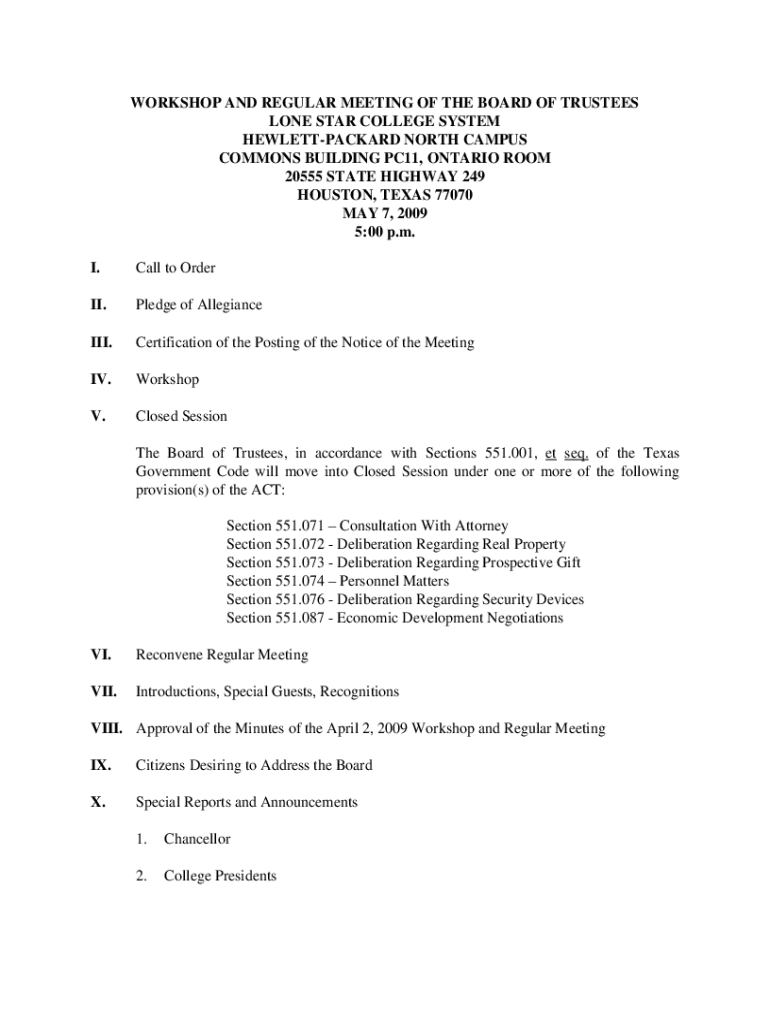 WORKSHOP AND REGULAR MEETING OF THE BOARD OF TRUSTEES
LONE STAR COLLEGE SYSTEM
HEWLETT-PACKARD NORTH CAMPUS
COMMONS BUILDING PC11, ONTARIO ROOM
20555 STATE HIGHWAY 249
HOUSTON, TEXAS 77070
MAY 7, 2009
5:00 p.m.

I. Call to Order

II. Pledge of Allegiance

III. Certification of the Posting of the Notice of the Meeting

IV. Workshop

V. Closed Session

The Board of Trustees, in accordance with Sections 551.001, et seq. of the Texas Government Code will move into Closed Session under one or more of the following provision(s) of the ACT:

Section 551.071 – Consultation With Attorney
Section 551.072 - Deliberation Regarding Real Property
Section 551.073 - Deliberation Regarding Prospective Gift
Section 551.074 – Personnel Matters
Section 551.076 - Deliberation Regarding Security Devices
Section 551.087 - Economic Development Negotiations

VI. Reconvene Regular Meeting

VII. Introductions, Special Guests, Recognitions

VIII. Approval of the Minutes of the April 2, 2009 Workshop and Regular Meeting

IX. Citizens Desiring to Address the Board

X. Special Reports and Announcements

1. Chancellor

2. College Presidents